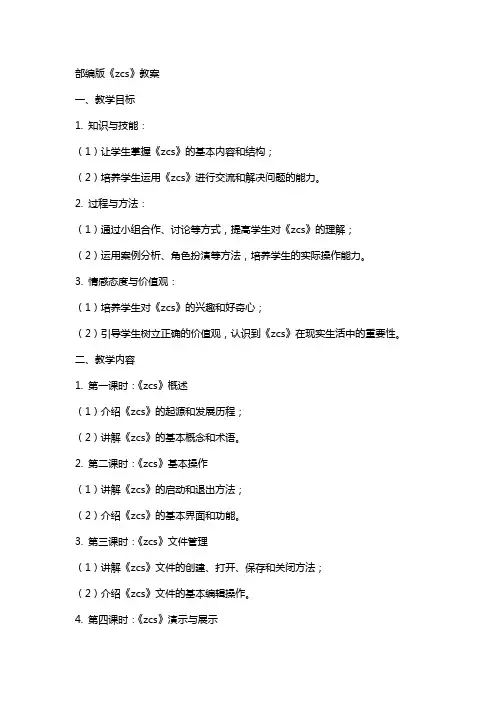 部编版《zcs》教案

一、教学目标

1. 知识与技能：

（1）让学生掌握《zcs》的基本内容和结构；

（2）培养学生运用《zcs》进行交流和解决问题的能力。

2. 过程与方法：

（1）通过小组合作、讨论等方式，提高学生对《zcs》的理解；

（2）运用案例分析、角色扮演等方法，培养学生的实际操作能力。

3. 情感态度与价值观：

（1）培养学生对《zcs》的兴趣和好奇心；

（2）引导学生树立正确的价值观，认识到《zcs》在现实生活中的重要性。

二、教学内容

1. 第一课时：《zcs》概述

（1）介绍《zcs》的起源和发展历程；

（2）讲解《zcs》的基本概念和术语。

2. 第二课时：《zcs》基本操作

（1）讲解《zcs》的启动和退出方法；

（2）介绍《zcs》的基本界面和功能。

3. 第三课时：《zcs》文件管理

（1）讲解《zcs》文件的创建、打开、保存和关闭方法；

（2）介绍《zcs》文件的基本编辑操作。

4. 第四课时：《zcs》演示与展示